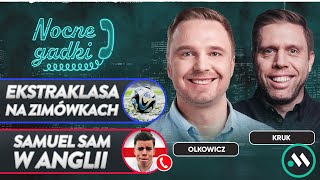 Nocne gadki

EKSTRAKLASA NA ZIMÓWKACH

SAMUEL SAM W ANGLII

OLKOWICZ

KRUK